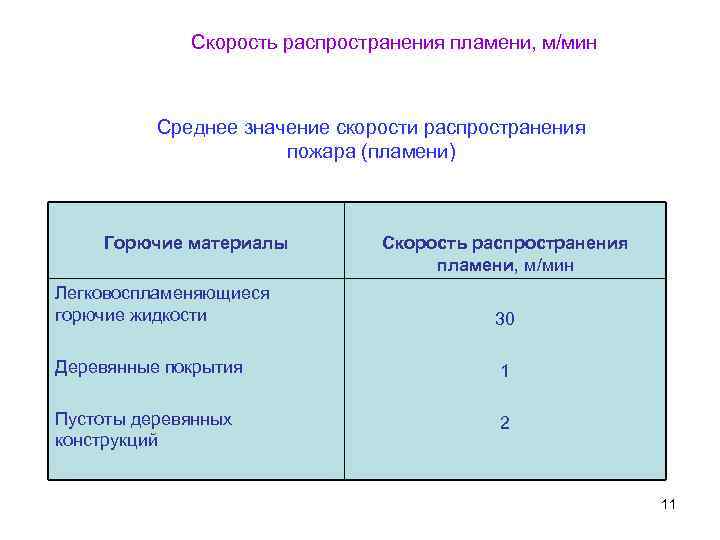 Скорость распространения пламени, м/мин

Среднее значение скорости распространения пожара (пламени)

| Горючие материалы | Скорость распространения пламени, м/мин |
|---|---|
| Легковоспламеняющиеся горючие жидкости | 30 |
| Деревянные покрытия | 1 |
| Пустоты деревянных конструкций | 2 |

11